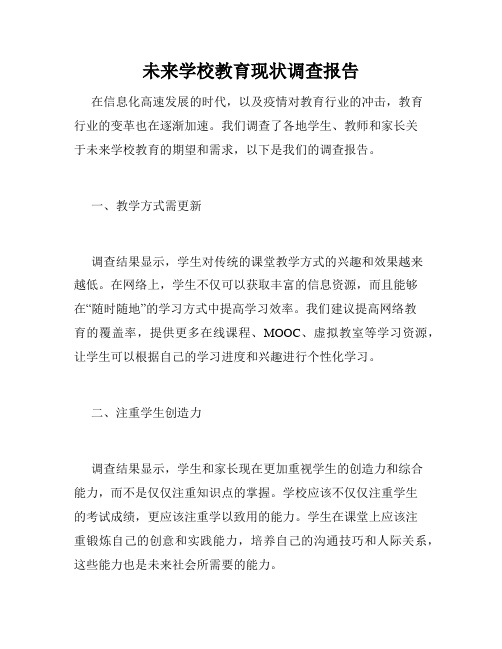 未来学校教育现状调查报告

在信息化高速发展的时代，以及疫情对教育行业的冲击，教育行业的变革也在逐渐加速。我们调查了各地学生、教师和家长关于未来学校教育的期望和需求，以下是我们的调查报告。

一、教学方式需更新

调查结果显示，学生对传统的课堂教学方式的兴趣和效果越来越低。在网络上，学生不仅可以获取丰富的信息资源，而且能够在“随时随地”的学习方式中提高学习效率。我们建议提高网络教育的覆盖率，提供更多在线课程、MOOC、虚拟教室等学习资源，让学生可以根据自己的学习进度和兴趣进行个性化学习。

二、注重学生创造力

调查结果显示，学生和家长现在更加重视学生的创造力和综合能力，而不是仅仅注重知识点的掌握。学校应该不仅仅注重学生的考试成绩，更应该注重学以致用的能力。学生在课堂上应该注重锻炼自己的创意和实践能力，培养自己的沟通技巧和人际关系，这些能力也是未来社会所需要的能力。